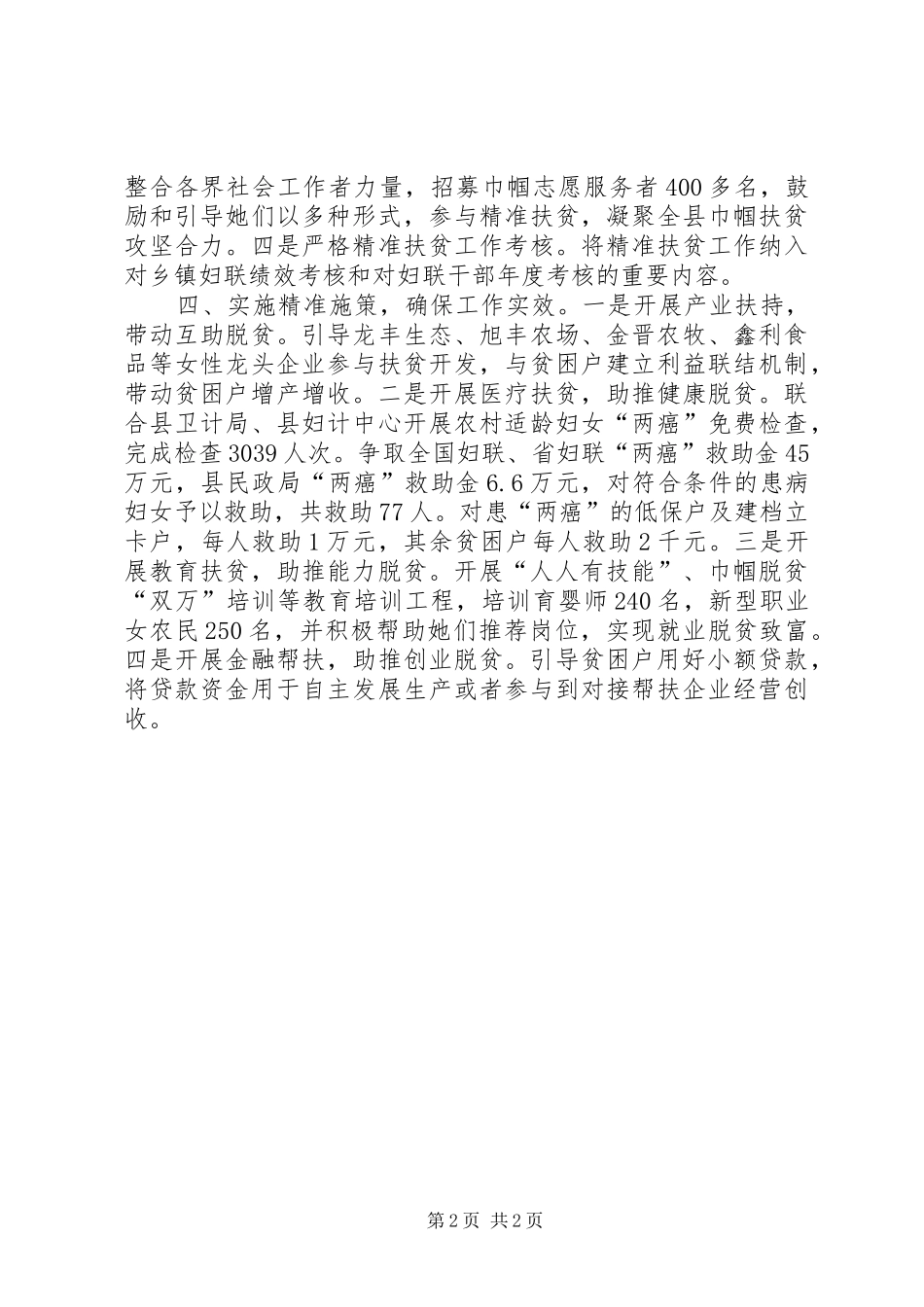 整合各界社会工作者力量，招募巾帼志愿服务者400多名，鼓励和引导她们以多种形式，参与精准扶贫，凝聚全县巾帼扶贫攻坚合力。四是严格精准扶贫工作考核。将精准扶贫工作纳入对乡镇妇联绩效考核和对妇联干部年度考核的重要内容。

四、实施精准施策，确保工作实效。一是开展产业扶持，带动互助脱贫。引导龙丰生态、旭丰农场、金晋农牧、鑫利食品等女性龙头企业参与扶贫开发，与贫困户建立利益联结机制，带动贫困户增产增收。二是开展医疗扶贫，助推健康脱贫。联合县卫计局、县妇计中心开展农村适龄妇女“两癌”免费检查，完成检查3039人次。争取全国妇联、省妇联“两癌”救助金45万元，县民政局“两癌”救助金6.6万元，对符合条件的患病妇女予以救助，共救助77人。对患“两癌”的低保户及建档立卡户，每人救助1万元，其余贫困户每人救助2千元。三是开展教育扶贫，助推能力脱贫。开展“人人有技能”、巾帼脱贫“双万”培训等教育培训工程，培训育婴师240名，新型职业女农民250名，并积极帮助她们推荐岗位，实现就业脱贫致富。四是开展金融帮扶，助推创业脱贫。引导贫困户用好小额贷款，将贷款资金用于自主发展生产或者参与到对接帮扶企业经营创收。

第2页 共2页